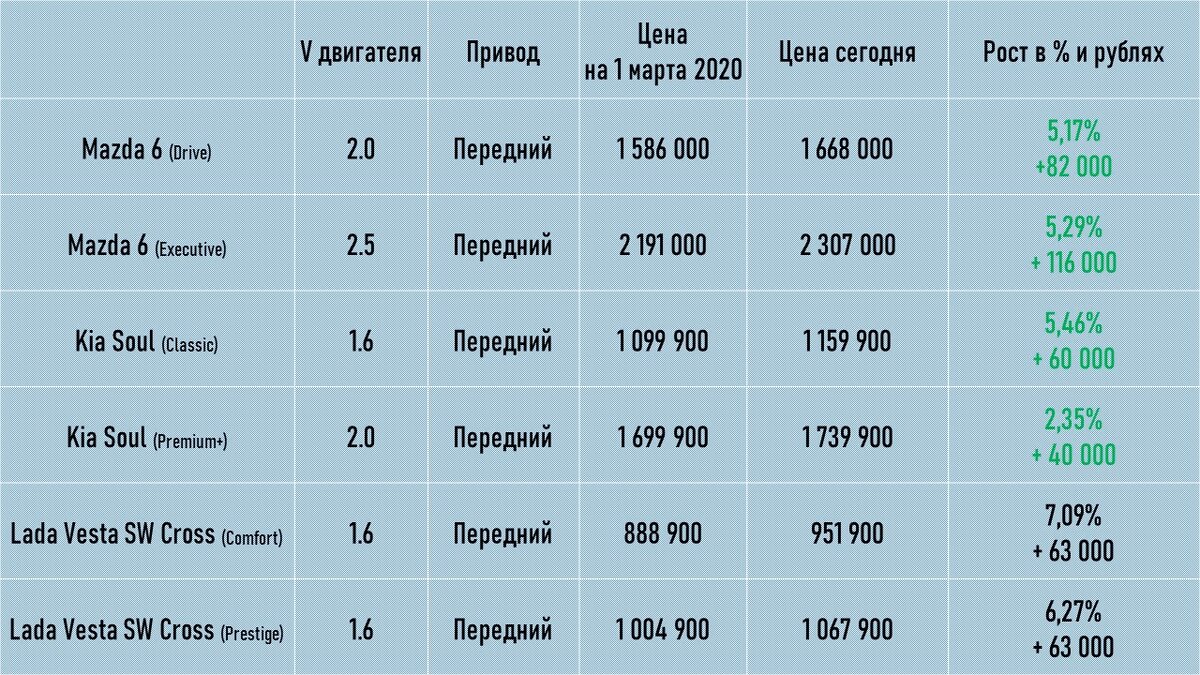 |  | V двигателя | Привод | Цена на 1 марта 2020 | Цена сегодня | Рост в % и рублях |
|---|---|---|---|---|---|
| Mazda 6 (Drive) | 2.0 | Передний | 1 586 000 | 1 668 000 | 5,17% +82 000 |
| Mazda 6 (Executive) | 2.5 | Передний | 2 191 000 | 2 307 000 | 5,29% + 116 000 |
| Kia Soul (Classic) | 1.6 | Передний | 1 099 900 | 1 159 900 | 5,46% + 60 000 |
| Kia Soul (Premium+) | 2.0 | Передний | 1 699 900 | 1 739 900 | 2,35% + 40 000 |
| Lada Vesta SW Cross (Comfort) | 1.6 | Передний | 888 900 | 951 900 | 7,09% + 63 000 |
| Lada Vesta SW Cross (Prestige) | 1.6 | Передний | 1 004 900 | 1 067 900 | 6,27% + 63 000 |